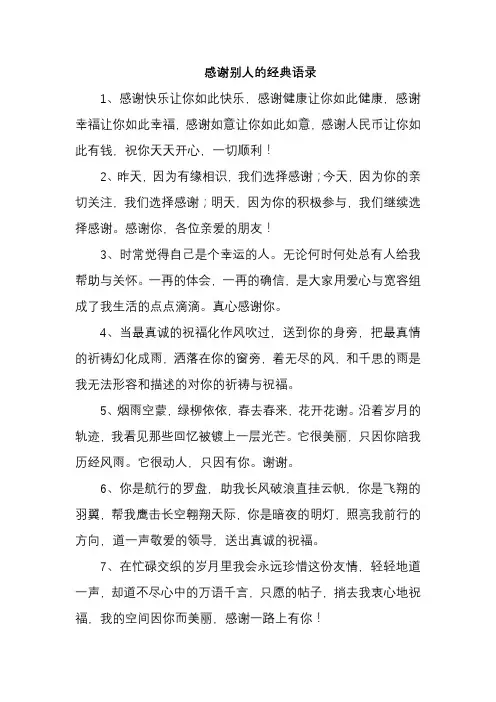 感谢别人的经典语录

1、感谢快乐让你如此快乐，感谢健康让你如此健康，感谢幸福让你如此幸福，感谢如意让你如此如意，感谢人民币让你如此有钱，祝你天天开心，一切顺利！

2、昨天，因为有缘相识，我们选择感谢；今天，因为你的亲切关注，我们选择感谢；明天，因为你的积极参与，我们继续选择感谢。感谢你，各位亲爱的朋友！

3、时常觉得自己是个幸运的人。无论何时何处总有人给我帮助与关怀。一再的体会，一再的确信，是大家用爱心与宽容组成了我生活的点点滴滴。真心感谢你。

4、当最真诚的祝福化作风吹过，送到你的身旁，把最真情的祈祷幻化成雨，洒落在你的窗旁，看无尽的风，和千思的雨是我无法形容和描述的对你的祈祷与祝福。

5、烟雨空蒙，绿柳依依，春去春来，花开花谢。沿着岁月的轨迹，我看见那些回忆被镀上一层光芒。它很美丽，只因你陪我历经风雨。它很动人，只因有你。谢谢。

6、你是航行的罗盘，助我长风破浪直挂云帆，你是飞翔的羽翼，帮我鹰击长空翱翔天际，你是暗夜的明灯，照亮我前行的方向，道一声敬爱的领导，送出真诚的祝福。

7、在忙碌交织的岁月里我会永远珍惜这份友情，轻轻地道一声，却道不尽心中的万语千言，只愿的帖子，捎去我衷心地祝福，我的空间因你而美丽，感谢一路上有你！